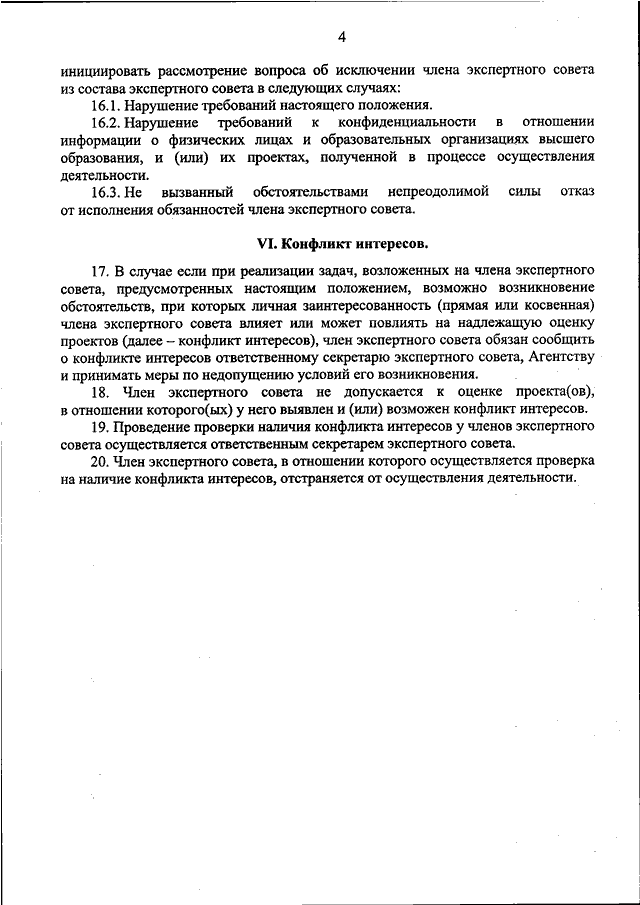 4

инициировать рассмотрение вопроса об исключении члена экспертного совета из состава экспертного совета в следующих случаях:

16.1. Нарушение требований настоящего положения.

16.2. Нарушение требований к конфиденциальности в отношении информации о физических лицах и образовательных организациях высшего образования, и (или) их проектах, полученной в процессе осуществления деятельности.

16.3. Не вызванный обстоятельствами непреодолимой силы отказ от исполнения обязанностей члена экспертного совета.

VI. Конфликт интересов.

17. В случае если при реализации задач, возложенных на члена экспертного совета, предусмотренных настоящим положением, возможно возникновение обстоятельств, при которых личная заинтересованность (прямая или косвенная) члена экспертного совета влияет или может повлиять на надлежащую оценку проектов (далее – конфликт интересов), член экспертного совета обязан сообщить о конфликте интересов ответственному секретарю экспертного совета, Агентству и принимать меры по недопущению условий его возникновения.

18. Член экспертного совета не допускается к оценке проекта(ов), в отношении которого(ых) у него выявлен и (или) возможен конфликт интересов.

19. Проведение проверки наличия конфликта интересов у членов экспертного совета осуществляется ответственным секретарем экспертного совета.

20. Член экспертного совета, в отношении которого осуществляется проверка на наличие конфликта интересов, отстраняется от осуществления деятельности.